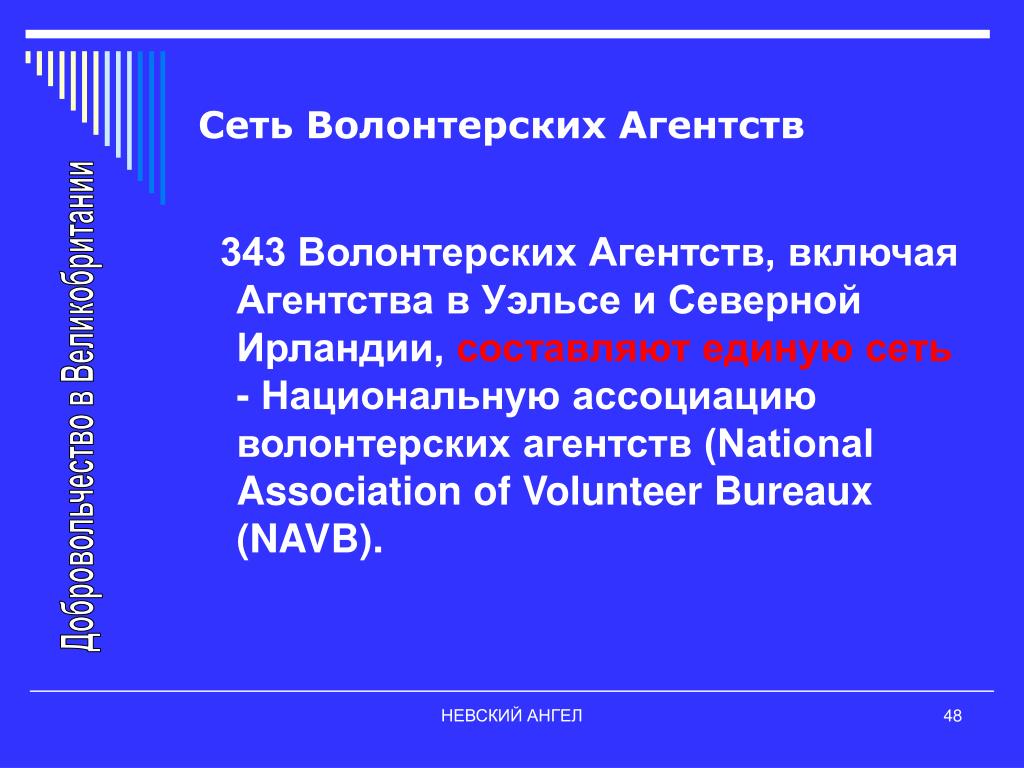 Добровольчество в Великобритании

Сеть Волонтерских Агентств

343 Волонтерских Агентств, включая Агентства в Уэльсе и Северной Ирландии, составляют единую сеть - Национальную ассоциацию волонтерских агентств (National Association of Volunteer Bureaux (NAVB).

НЕВСКИЙ АНГЕЛ

48